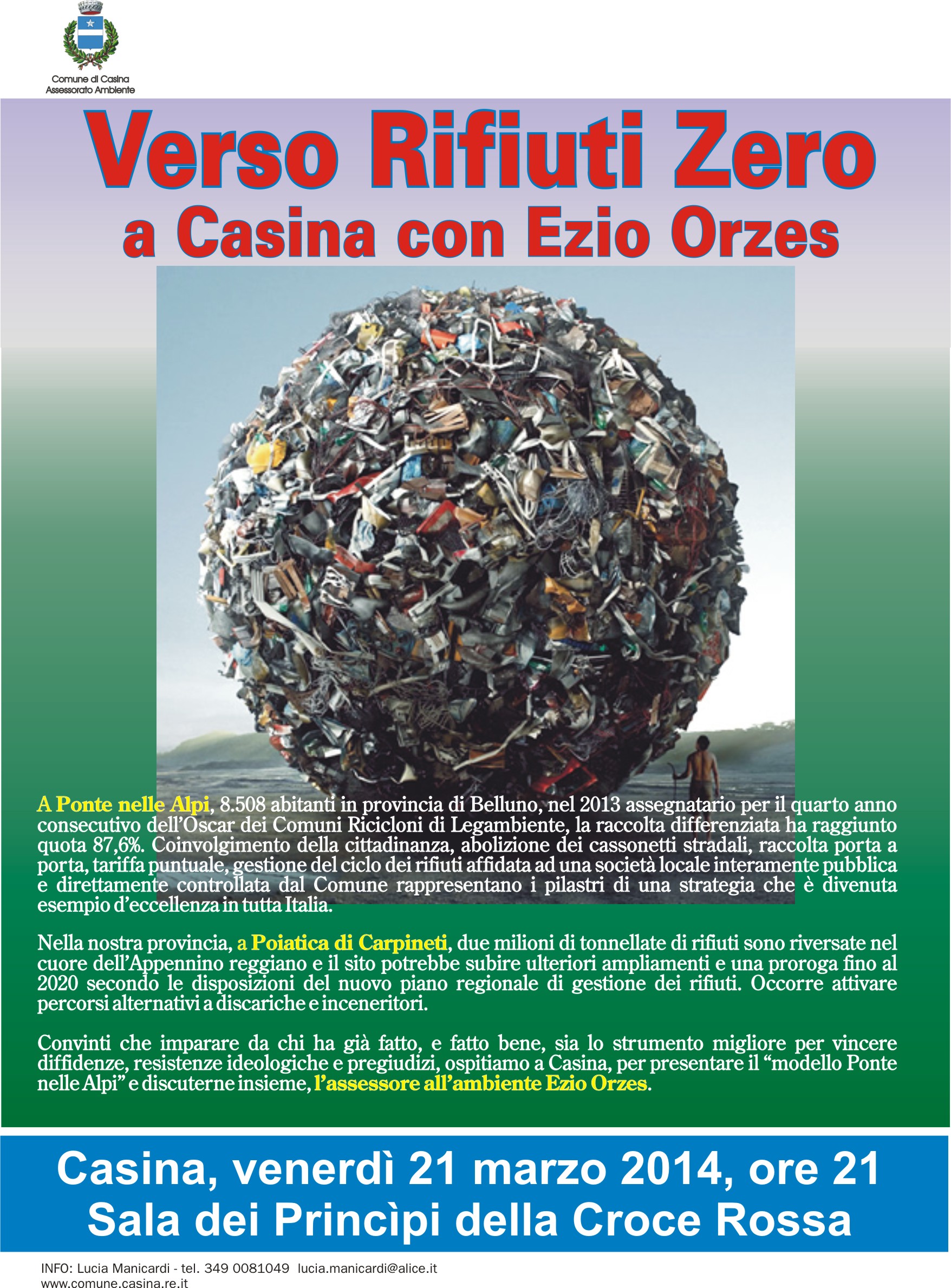 Comune di Casina
Assessorato Ambiente

Verso Rifiuti Zero
a Casina con Ezio Orzes

A Ponte nelle Alpi, 8.508 abitanti in provincia di Belluno, nel 2013 assegnatario per il quarto anno consecutivo dell'Oscar dei Comuni Ricicloni di Legambiente, la raccolta differenziata ha raggiunto quota 87,6%. Coinvolgimento della cittadinanza, abolizione dei cassonetti stradali, raccolta porta a porta, tariffa puntuale, gestione del ciclo dei rifiuti affidata ad una società locale interamente pubblica e direttamente controllata dal Comune rappresentano i pilastri di una strategia che è divenuta esempio d'eccellenza in tutta Italia.

Nella nostra provincia, a Poiatica di Carpineti, due milioni di tonnellate di rifiuti sono riversate nel cuore dell'Appennino reggiano e il sito potrebbe subire ulteriori ampliamenti e una proroga fino al 2020 secondo le disposizioni del nuovo piano regionale di gestione dei rifiuti. Occorre attivare percorsi alternativi a discariche e inceneritori.

Convinti che imparare da chi ha già fatto, e fatto bene, sia lo strumento migliore per vincere diffidenze, resistenze ideologiche e pregiudizi, ospitiamo a Casina, per presentare il "modello Ponte nelle Alpi" e discuterne insieme, l'assessore all'ambiente Ezio Orzes.

Casina, venerdì 21 marzo 2014, ore 21
Sala dei Princìpi della Croce Rossa

INFO: Lucia Manicardi - tel. 349 0081049 lucia.manicardi@alice.it
www.comune.casina.re.it